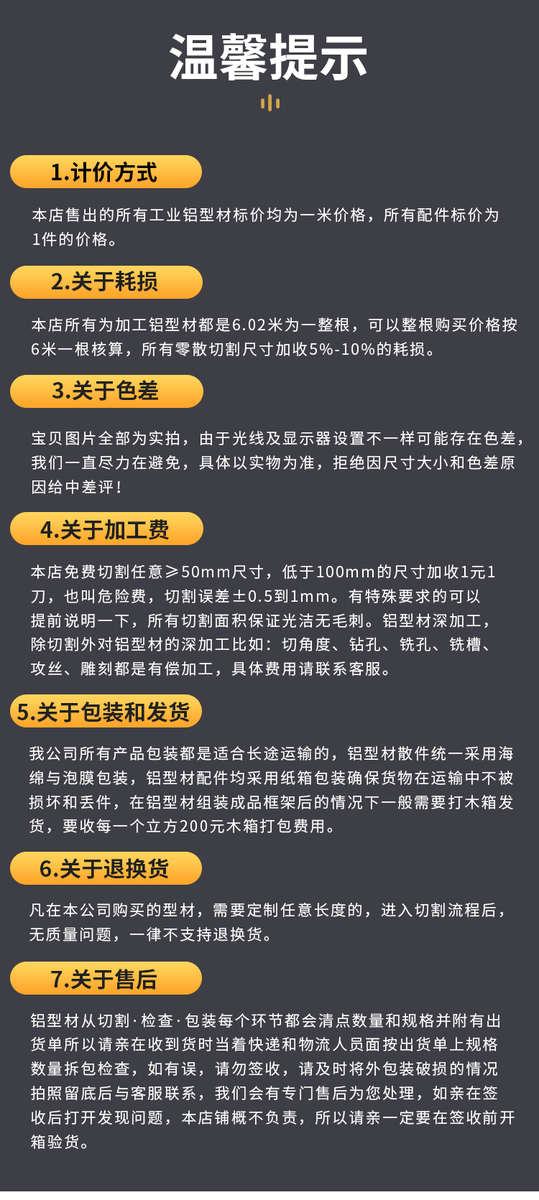 温馨提示

1.计价方式

本店售出的所有工业铝型材标价均为一米价格，所有配件标价为1件的价格。

2.关于耗损

本店所有为加工铝型材都是6.02米为一整根，可以整根购买价格按6米一根核算，所有零散切割尺寸加收5%-10%的耗损。

3.关于色差

宝贝图片全部为实拍，由于光线及显示器设置不一样可能存在色差，我们一直尽力在避免，具体以实物为准，拒绝因尺寸大小和色差原因给中差评！

4.关于加工费

本店免费切割任意≥50mm尺寸，低于100mm的尺寸加收1元1刀，也叫危险费，切割误差±0.5到1mm。有特殊要求的可以提前说明一下，所有切割面积保证光洁无毛刺。铝型材深加工，除切割外对铝型材的深加工比如：切角度、钻孔、铣孔、铣槽、攻丝、雕刻都是有偿加工，具体费用请联系客服。

5.关于包装和发货

我公司所有产品包装都是适合长途运输的，铝型材散件统一采用海绵与泡膜包装，铝型材配件均采用纸箱包装确保货物在运输中不被损坏和丢件，在铝型材组装成品框架后的情况下一般需要打木箱发货，要收每一个立方200元木箱打包费用。

6.关于退换货

凡在本公司购买的型材，需要定制任意长度的，进入切割流程后，无质量问题，一律不支持退换货。

7.关于售后

铝型材从切割·检查·包装每个环节都会清点数量和规格并附有出货单所以请亲在收到货时当着快递和物流人员面按出货单上规格数量拆包检查，如有误，请勿签收，请及时将外包装破损的情况拍照留底后与客服联系，我们会有专门售后为您处理，如亲在签收后打开发现问题，本店铺概不负责，所以请亲一定要在签收前开箱验货。